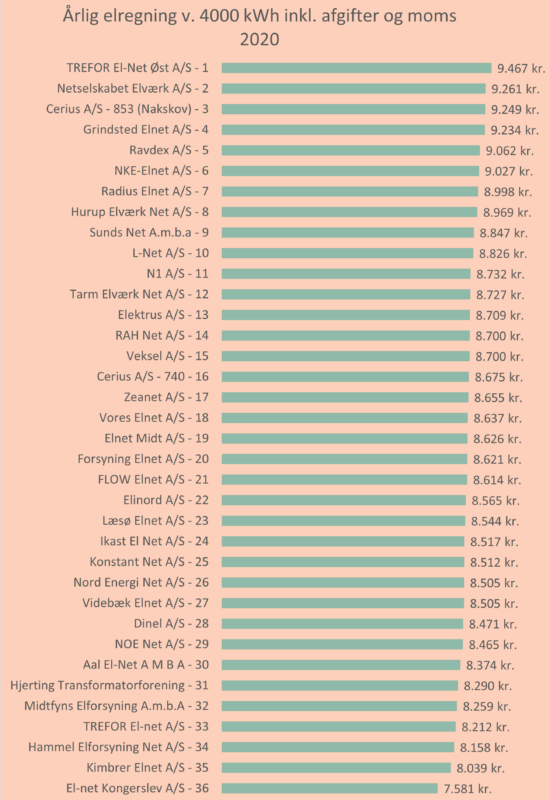 Årlig elregning v. 4000 kWh inkl. afgifter og moms
2020

TREFOR El-Net Øst A/S - 1 9.467 kr.
Netselskabet Elværk A/S - 2 9.261 kr.
Cerius A/S - 853 (Nakskov) - 3 9.249 kr.
Grindsted Elnet A/S - 4 9.234 kr.
Ravdex A/S - 5 9.062 kr.
NKE-Elnet A/S - 6 9.027 kr.
Radius Elnet A/S - 7 8.998 kr.
Hurup Elværk Net A/S - 8 8.969 kr.
Sunds Net A.m.b.a - 9 8.847 kr.
L-Net A/S - 10 8.826 kr.
N1 A/S - 11 8.732 kr.
Tarm Elværk Net A/S - 12 8.727 kr.
Elektrus A/S - 13 8.709 kr.
RAH Net A/S - 14 8.700 kr.
Veksel A/S - 15 8.700 kr.
Cerius A/S - 740 - 16 8.675 kr.
Zeanet A/S - 17 8.655 kr.
Vores Elnet A/S - 18 8.637 kr.
Elnet Midt A/S - 19 8.626 kr.
Forsyning Elnet A/S - 20 8.621 kr.
FLOW Elnet A/S - 21 8.614 kr.
Elinord A/S - 22 8.565 kr.
Læsø Elnet A/S - 23 8.544 kr.
Ikast El Net A/S - 24 8.517 kr.
Konstant Net A/S - 25 8.512 kr.
Nord Energi Net A/S - 26 8.505 kr.
Videbæk Elnet A/S - 27 8.505 kr.
Dinel A/S - 28 8.471 kr.
NOE Net A/S - 29 8.465 kr.
Aal El-Net A M B A - 30 8.374 kr.
Hjerting Transformatorforening - 31 8.290 kr.
Midtfyns Elforsyning A.m.b.A - 32 8.259 kr.
TREFOR El-net A/S - 33 8.212 kr.
Hammel Elforsyning Net A/S - 34 8.158 kr.
Kimbrer Elnet A/S - 35 8.039 kr.
El-net Kongerslev A/S - 36 7.581 kr.